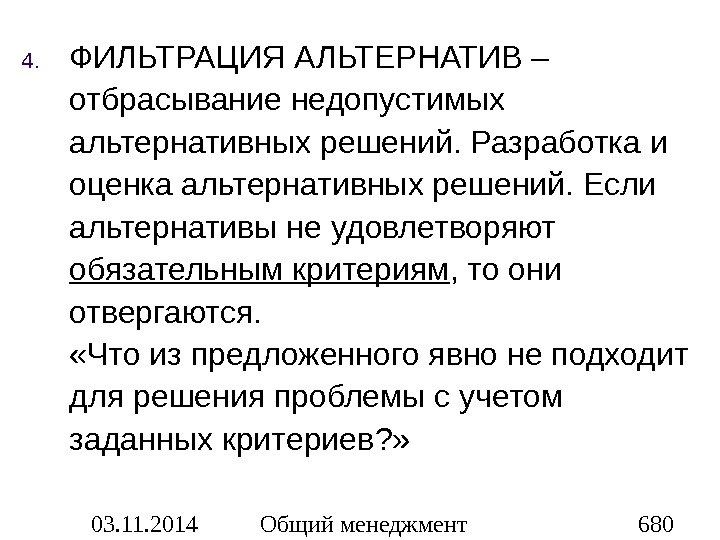 4. ФИЛЬТРАЦИЯ АЛЬТЕРНАТИВ – отбрасывание недопустимых альтернативных решений. Разработка и оценка альтернативных решений. Если альтернативы не удовлетворяют обязательным критериям, то они отвергаются.

«Что из предложенного явно не подходит для решения проблемы с учетом заданных критериев?»

03.11.2014 Общий менеджмент 680